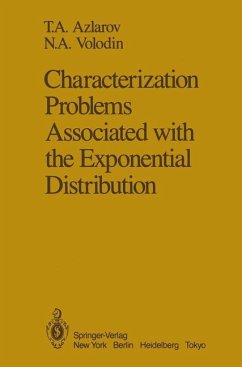 T.A. Azlarov
N.A. Volodin

Characterization Problems Associated with the Exponential Distribution

Springer-Verlag
New York Berlin Heidelberg Tokyo